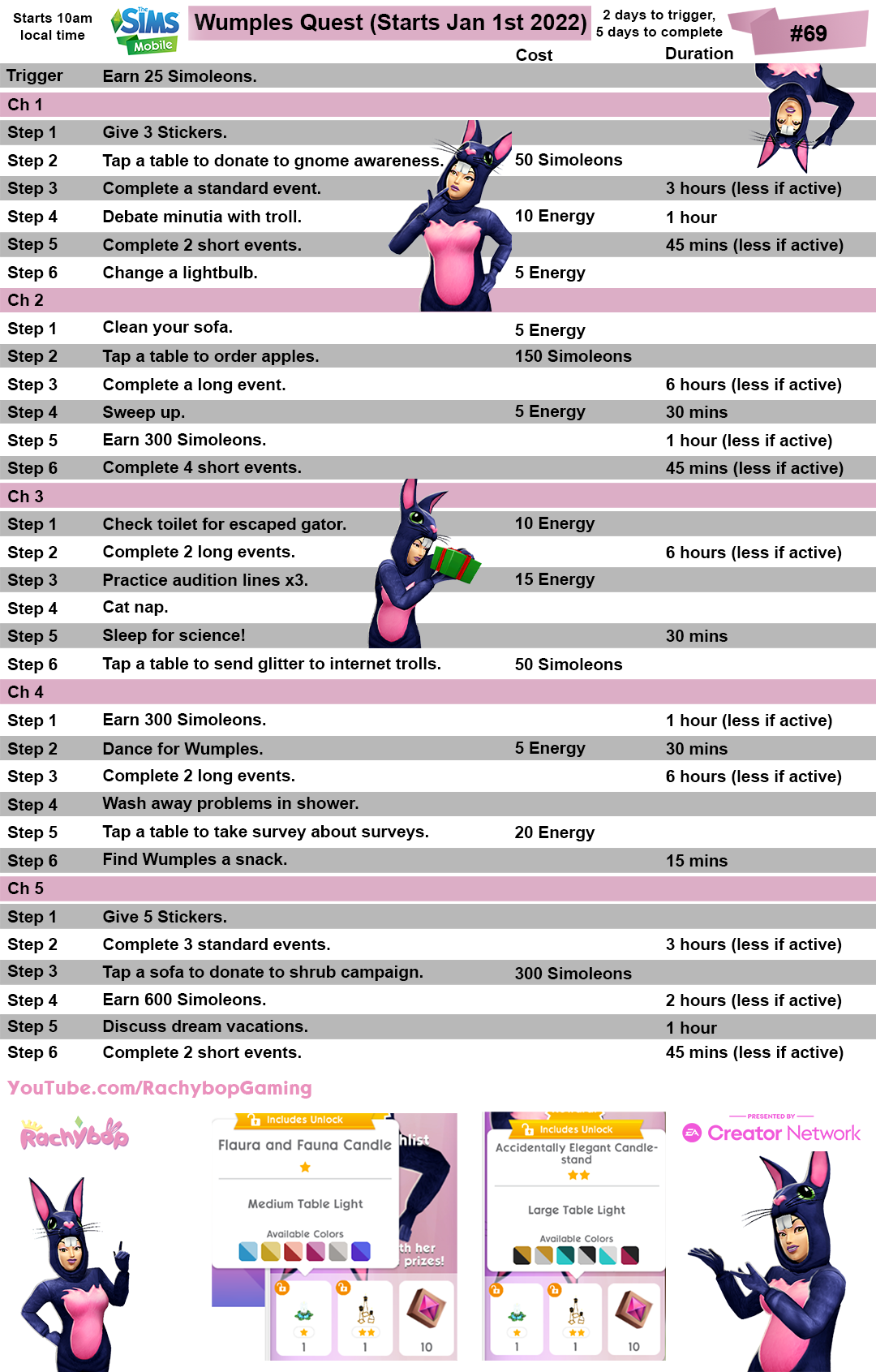 Starts 10am local time

The Sims Mobile

Wumples Quest (Starts Jan 1st 2022)

2 days to trigger, 5 days to complete

#69

| | | Cost | Duration |
|---|---|---|---|
| Trigger | Earn 25 Simoleons. | | |
| Ch 1 | | | |
| Step 1 | Give 3 Stickers. | | |
| Step 2 | Tap a table to donate to gnome awareness. | 50 Simoleons | |
| Step 3 | Complete a standard event. | | 3 hours (less if active) |
| Step 4 | Debate minutia with troll. | 10 Energy | 1 hour |
| Step 5 | Complete 2 short events. | | 45 mins (less if active) |
| Step 6 | Change a lightbulb. | 5 Energy | |
| Ch 2 | | | |
| Step 1 | Clean your sofa. | 5 Energy | |
| Step 2 | Tap a table to order apples. | 150 Simoleons | |
| Step 3 | Complete a long event. | | 6 hours (less if active) |
| Step 4 | Sweep up. | 5 Energy | 30 mins |
| Step 5 | Earn 300 Simoleons. | | 1 hour (less if active) |
| Step 6 | Complete 4 short events. | | 45 mins (less if active) |
| Ch 3 | | | |
| Step 1 | Check toilet for escaped gator. | 10 Energy | |
| Step 2 | Complete 2 long events. | | 6 hours (less if active) |
| Step 3 | Practice audition lines x3. | 15 Energy | |
| Step 4 | Cat nap. | | |
| Step 5 | Sleep for science! | | 30 mins |
| Step 6 | Tap a table to send glitter to internet trolls. | 50 Simoleons | |
| Ch 4 | | | |
| Step 1 | Earn 300 Simoleons. | | 1 hour (less if active) |
| Step 2 | Dance for Wumples. | 5 Energy | 30 mins |
| Step 3 | Complete 2 long events. | | 6 hours (less if active) |
| Step 4 | Wash away problems in shower. | | |
| Step 5 | Tap a table to take survey about surveys. | 20 Energy | |
| Step 6 | Find Wumples a snack. | | 15 mins |
| Ch 5 | | | |
| Step 1 | Give 5 Stickers. | | |
| Step 2 | Complete 3 standard events. | | 3 hours (less if active) |
| Step 3 | Tap a sofa to donate to shrub campaign. | 300 Simoleons | |
| Step 4 | Earn 600 Simoleons. | | 2 hours (less if active) |
| Step 5 | Discuss dream vacations. | | 1 hour |
| Step 6 | Complete 2 short events. | | 45 mins (less if active) |

YouTube.com/RachybopGaming

Rachybop

Includes Unlock
Flaura and Fauna Candle
Medium Table Light
Available Colors
hlist
th her prizes!
1 1 10

Includes Unlock
Accidentally Elegant Candle-stand
Large Table Light
Available Colors
1 1 10

PRESENTED BY
EA Creator Network